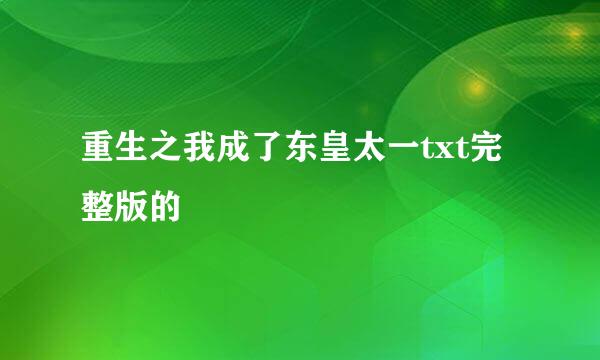 重生之我成了东皇太一txt完整版的